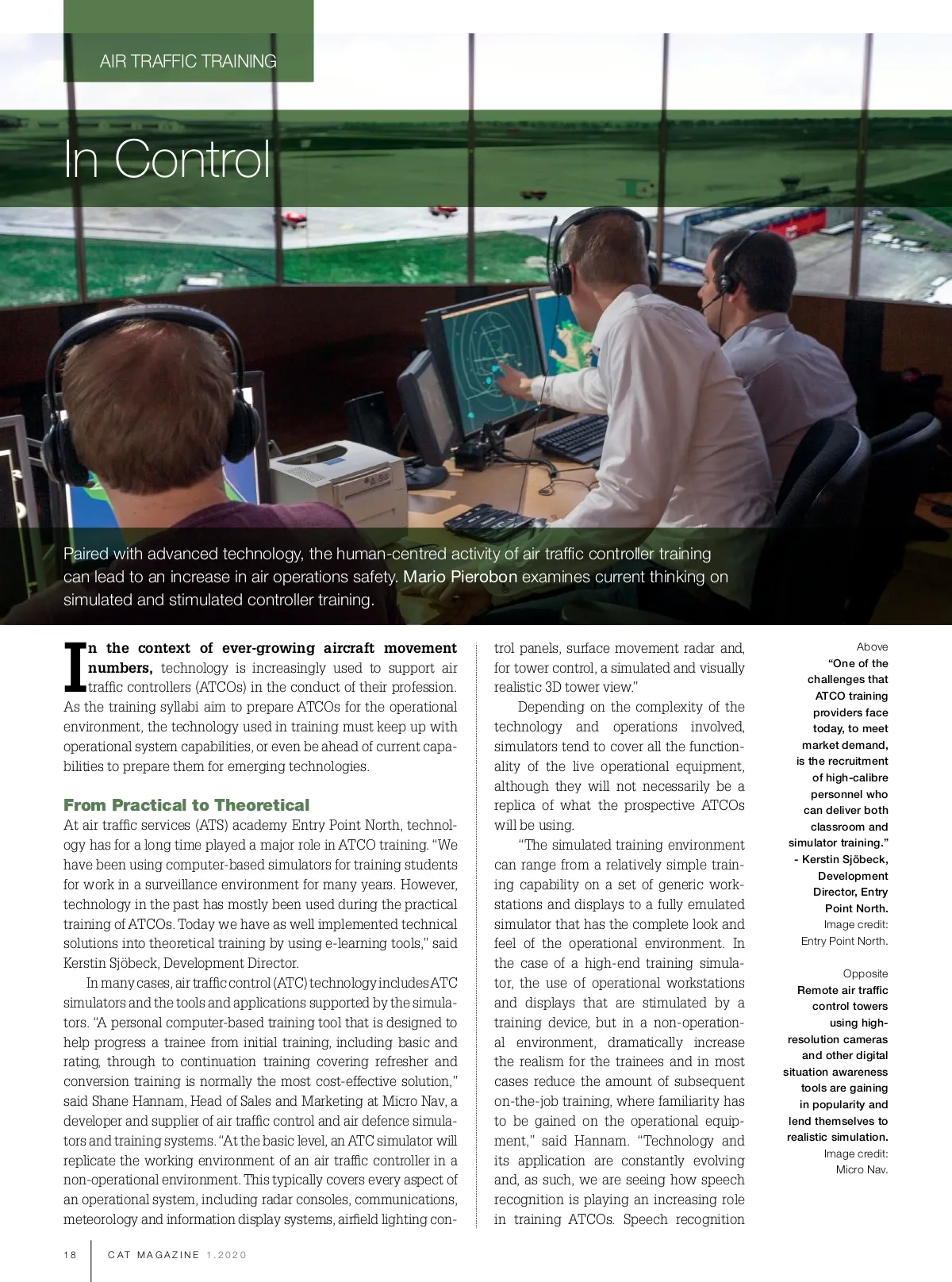 AIR TRAFFIC TRAINING

In Control

Paired with advanced technology, the human-centred activity of air traffic controller training can lead to an increase in air operations safety. Mario Pierobon examines current thinking on simulated and stimulated controller training.

In the context of ever-growing aircraft movement numbers, technology is increasingly used to support air traffic controllers (ATCOs) in the conduct of their profession. As the training syllabi aim to prepare ATCOs for the operational environment, the technology used in training must keep up with operational system capabilities, or even be ahead of current capabilities to prepare them for emerging technologies.

From Practical to Theoretical
At air traffic services (ATS) academy Entry Point North, technology has for a long time played a major role in ATCO training. "We have been using computer-based simulators for training students for work in a surveillance environment for many years. However, technology in the past has mostly been used during the practical training of ATCOs. Today we have as well implemented technical solutions into theoretical training by using e-learning tools," said Kerstin Sjöbeck, Development Director.

In many cases, air traffic control (ATC) technology includes ATC simulators and the tools and applications supported by the simulators. "A personal computer-based training tool that is designed to help progress a trainee from initial training, including basic and rating, through to continuation training covering refresher and conversion training is normally the most cost-effective solution," said Shane Hannam, Head of Sales and Marketing at Micro Nav, a developer and supplier of air traffic control and air defence simulators and training systems. "At the basic level, an ATC simulator will replicate the working environment of an air traffic controller in a non-operational environment. This typically covers every aspect of an operational system, including radar consoles, communications, meteorology and information display systems, airfield lighting control panels, surface movement radar and, for tower control, a simulated and visually realistic 3D tower view."

Depending on the complexity of the technology and operations involved, simulators tend to cover all the functionality of the live operational equipment, although they will not necessarily be a replica of what the prospective ATCOs will be using.

"The simulated training environment can range from a relatively simple training capability on a set of generic workstations and displays to a fully emulated simulator that has the complete look and feel of the operational environment. In the case of a high-end training simulator, the use of operational workstations and displays that are stimulated by a training device, but in a non-operational environment, dramatically increase the realism for the trainees and in most cases reduce the amount of subsequent on-the-job training, where familiarity has to be gained on the operational equipment," said Hannam. "Technology and its application are constantly evolving and, as such, we are seeing how speech recognition is playing an increasing role in training ATCOs. Speech recognition

Above
"One of the challenges that ATCO training providers face today, to meet market demand, is the recruitment of high-calibre personnel who can deliver both classroom and simulator training."
- Kerstin Sjöbeck, Development Director, Entry Point North.
Image credit: Entry Point North.

Opposite
Remote air traffic control towers using high-resolution cameras and other digital situation awareness tools are gaining in popularity and lend themselves to realistic simulation.
Image credit: Micro Nav.

18 CAT MAGAZINE 1.2020